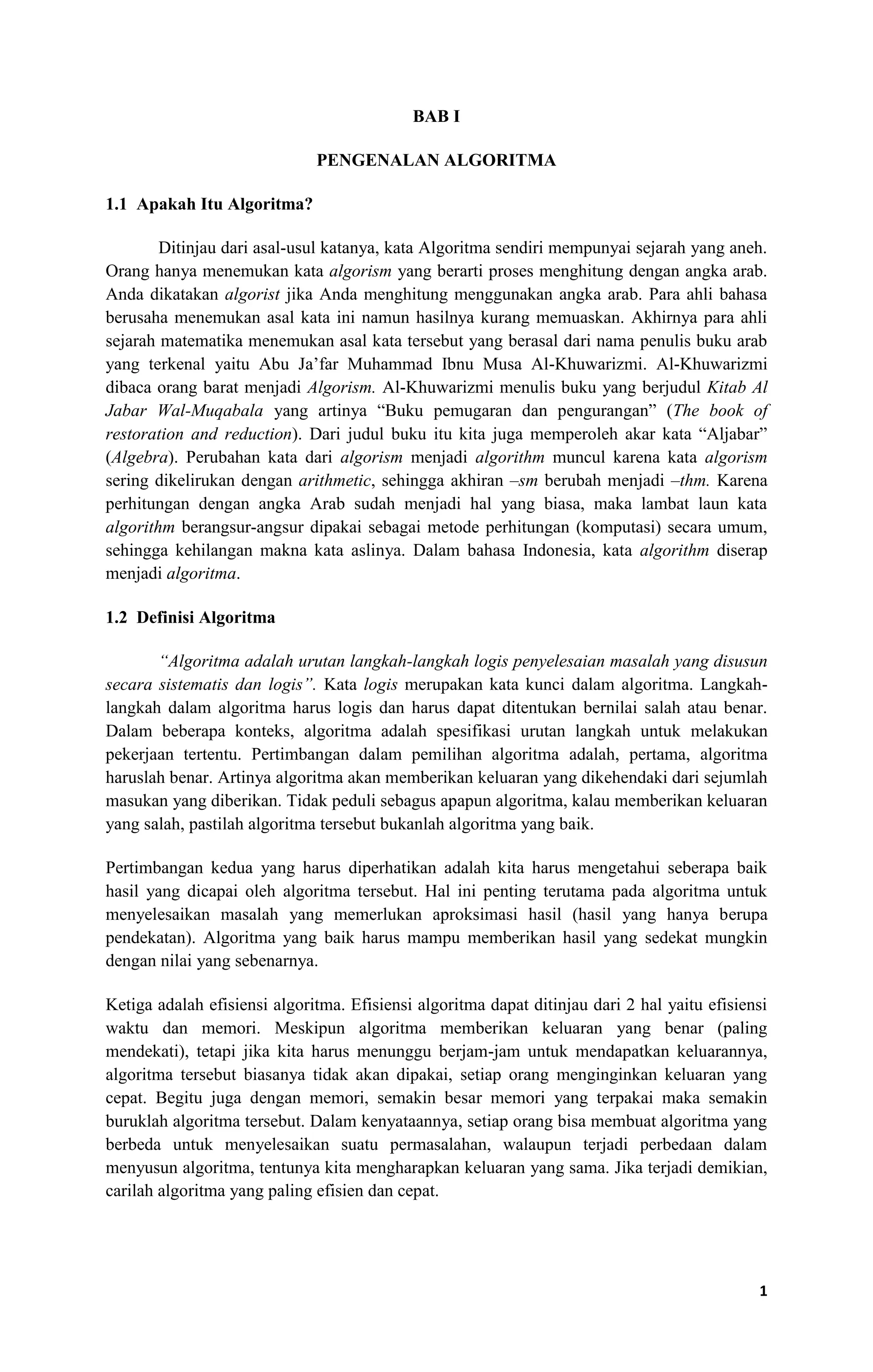 BAB I

PENGENALAN ALGORITMA

1.1 Apakah Itu Algoritma?

Ditinjau dari asal-usul katanya, kata Algoritma sendiri mempunyai sejarah yang aneh. Orang hanya menemukan kata algorism yang berarti proses menghitung dengan angka arab. Anda dikatakan algorist jika Anda menghitung menggunakan angka arab. Para ahli bahasa berusaha menemukan asal kata ini namun hasilnya kurang memuaskan. Akhirnya para ahli sejarah matematika menemukan asal kata tersebut yang berasal dari nama penulis buku arab yang terkenal yaitu Abu Ja'far Muhammad Ibnu Musa Al-Khuwarizmi. Al-Khuwarizmi dibaca orang barat menjadi Algorism. Al-Khuwarizmi menulis buku yang berjudul Kitab Al Jabar Wal-Muqabala yang artinya "Buku pemugaran dan pengurangan" (The book of restoration and reduction). Dari judul buku itu kita juga memperoleh akar kata "Aljabar" (Algebra). Perubahan kata dari algorism menjadi algorithm muncul karena kata algorism sering dikelirukan dengan arithmetic, sehingga akhiran –sm berubah menjadi –thm. Karena perhitungan dengan angka Arab sudah menjadi hal yang biasa, maka lambat laun kata algorithm berangsur-angsur dipakai sebagai metode perhitungan (komputasi) secara umum, sehingga kehilangan makna kata aslinya. Dalam bahasa Indonesia, kata algorithm diserap menjadi algoritma.

1.2 Definisi Algoritma

"Algoritma adalah urutan langkah-langkah logis penyelesaian masalah yang disusun secara sistematis dan logis". Kata logis merupakan kata kunci dalam algoritma. Langkah-langkah dalam algoritma harus logis dan harus dapat ditentukan bernilai salah atau benar. Dalam beberapa konteks, algoritma adalah spesifikasi urutan langkah untuk melakukan pekerjaan tertentu. Pertimbangan dalam pemilihan algoritma adalah, pertama, algoritma haruslah benar. Artinya algoritma akan memberikan keluaran yang dikehendaki dari sejumlah masukan yang diberikan. Tidak peduli sebagus apapun algoritma, kalau memberikan keluaran yang salah, pastilah algoritma tersebut bukanlah algoritma yang baik.

Pertimbangan kedua yang harus diperhatikan adalah kita harus mengetahui seberapa baik hasil yang dicapai oleh algoritma tersebut. Hal ini penting terutama pada algoritma untuk menyelesaikan masalah yang memerlukan aproksimasi hasil (hasil yang hanya berupa pendekatan). Algoritma yang baik harus mampu memberikan hasil yang sedekat mungkin dengan nilai yang sebenarnya.

Ketiga adalah efisiensi algoritma. Efisiensi algoritma dapat ditinjau dari 2 hal yaitu efisiensi waktu dan memori. Meskipun algoritma memberikan keluaran yang benar (paling mendekati), tetapi jika kita harus menunggu berjam-jam untuk mendapatkan keluarannya, algoritma tersebut biasanya tidak akan dipakai, setiap orang menginginkan keluaran yang cepat. Begitu juga dengan memori, semakin besar memori yang terpakai maka semakin buruklah algoritma tersebut. Dalam kenyataannya, setiap orang bisa membuat algoritma yang berbeda untuk menyelesaikan suatu permasalahan, walaupun terjadi perbedaan dalam menyusun algoritma, tentunya kita mengharapkan keluaran yang sama. Jika terjadi demikian, carilah algoritma yang paling efisien dan cepat.

1